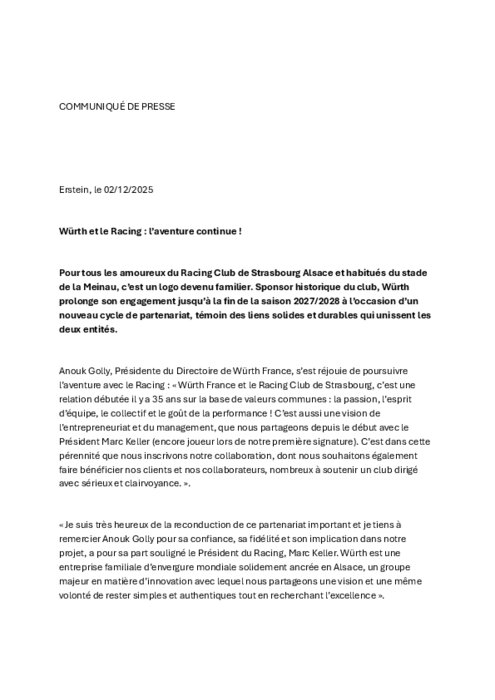 COMMUNIQUÉ DE PRESSE

Erstein, le 02/12/2025

Würth et le Racing : l'aventure continue !

Pour tous les amoureux du Racing Club de Strasbourg Alsace et habitués du stade de la Meinau, c'est un logo devenu familier. Sponsor historique du club, Würth prolonge son engagement jusqu'à la fin de la saison 2027/2028 à l'occasion d'un nouveau cycle de partenariat, témoin des liens solides et durables qui unissent les deux entités.

Anouk Golly, Présidente du Directoire de Würth France, s'est réjouie de poursuivre l'aventure avec le Racing : « Würth France et le Racing Club de Strasbourg, c'est une relation débutée il y a 35 ans sur la base de valeurs communes : la passion, l'esprit d'équipe, le collectif et le goût de la performance ! C'est aussi une vision de l'entrepreneuriat et du management, que nous partageons depuis le début avec le Président Marc Keller (encore joueur lors de notre première signature). C'est dans cette pérennité que nous inscrivons notre collaboration, dont nous souhaitons également faire bénéficier nos clients et nos collaborateurs, nombreux à soutenir un club dirigé avec sérieux et clairvoyance. ».

« Je suis très heureux de la reconduction de ce partenariat important et je tiens à remercier Anouk Golly pour sa confiance, sa fidélité et son implication dans notre projet, a pour sa part souligné le Président du Racing, Marc Keller. Würth est une entreprise familiale d'envergure mondiale solidement ancrée en Alsace, un groupe majeur en matière d'innovation avec lequel nous partageons une vision et une même volonté de rester simples et authentiques tout en recherchant l'excellence ».